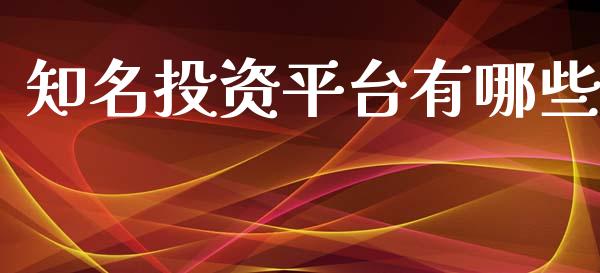 知名投资平台有哪些